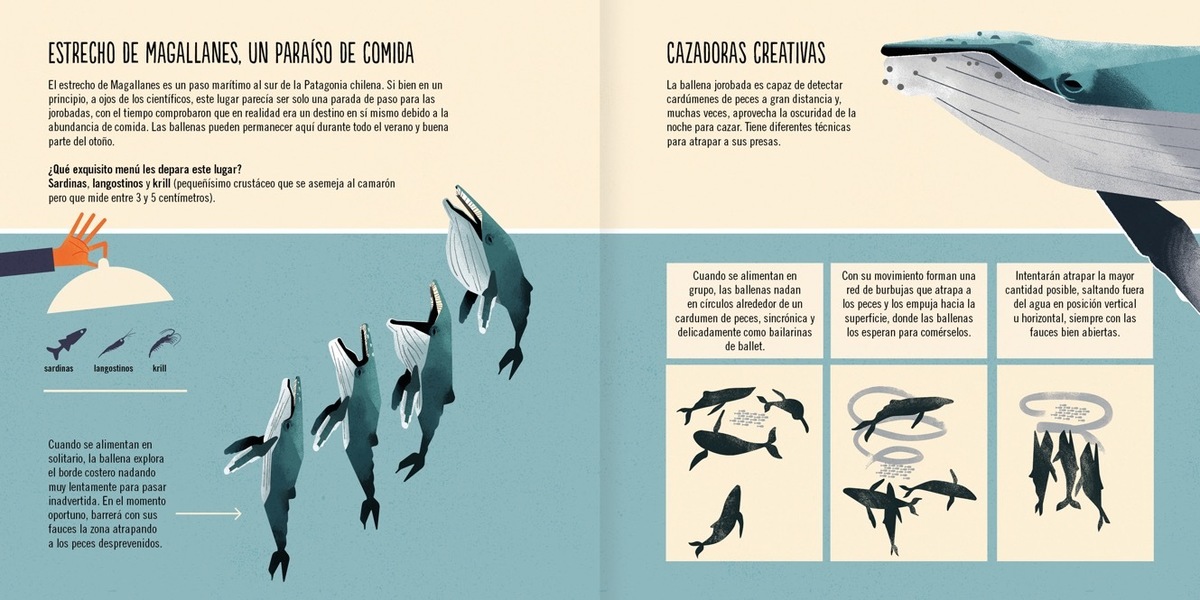 ESTRECHO DE MAGALLANES, UN PARAÍSO DE COMIDA

El estrecho de Magallanes es un paso marítimo al sur de la Patagonia chilena. Si bien en un principio, a ojos de los científicos, este lugar parecía ser solo una parada de paso para las jorobadas, con el tiempo comprobaron que en realidad era un destino en sí mismo debido a la abundancia de comida. Las ballenas pueden permanecer aquí durante todo el verano y buena parte del otoño.

¿Qué exquisito menú les depara este lugar?
Sardinas, langostinos y krill (pequeñísimo crustáceo que se asemeja al camarón pero que mide entre 3 y 5 centímetros).

sardinas langostinos krill

Cuando se alimentan en solitario, la ballena explora el borde costero nadando muy lentamente para pasar inadvertida. En el momento oportuno, barrerá con sus fauces la zona atrapando a los peces desprevenidos.

CAZADORAS CREATIVAS

La ballena jorobada es capaz de detectar cardúmenes de peces a gran distancia y, muchas veces, aprovecha la oscuridad de la noche para cazar. Tiene diferentes técnicas para atrapar a sus presas.

Cuando se alimentan en grupo, las ballenas nadan en círculos alrededor de un cardumen de peces, sincrónica y delicadamente como bailarinas de ballet.

Con su movimiento forman una red de burbujas que atrapa a los peces y los empuja hacia la superficie, donde las ballenas los esperan para comérselos.

Intentarán atrapar la mayor cantidad posible, saltando fuera del agua en posición vertical u horizontal, siempre con las fauces bien abiertas.